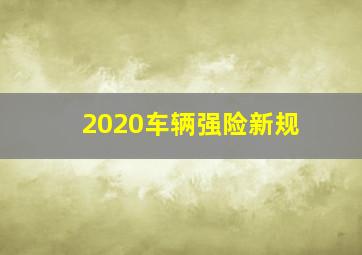 2020车辆强险新规